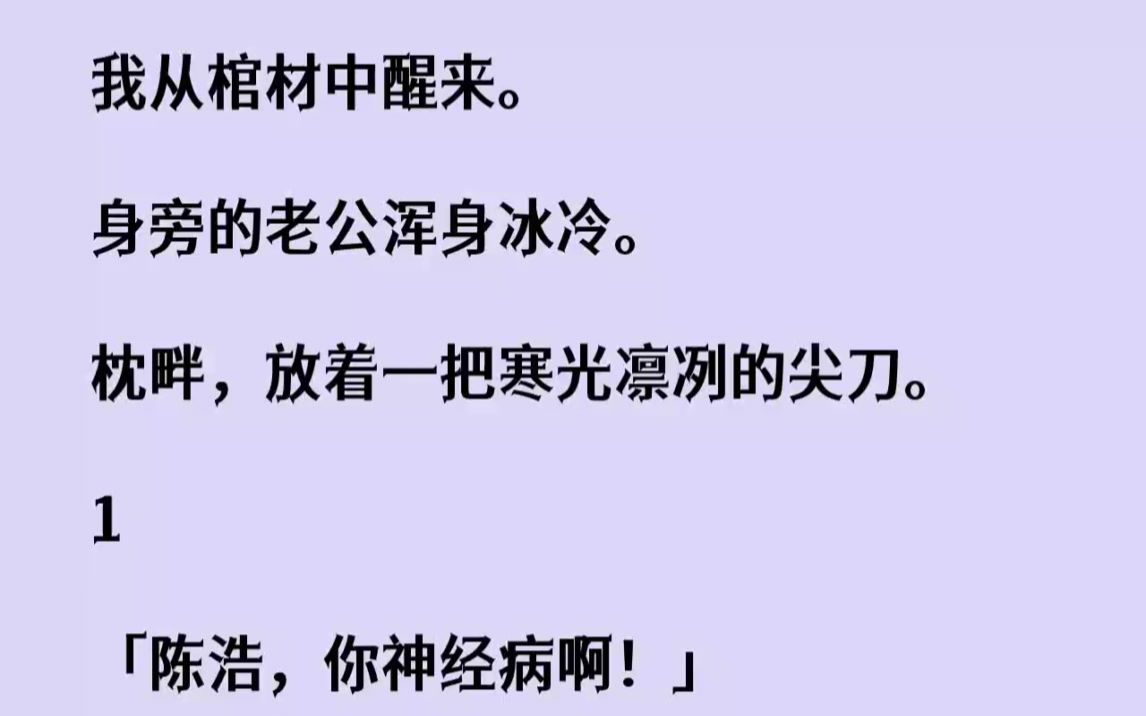 我从棺材中醒来。

身旁的老公浑身冰冷。

枕畔，放着一把寒光凛冽的尖刀。

1

「陈浩，你神经病啊！」